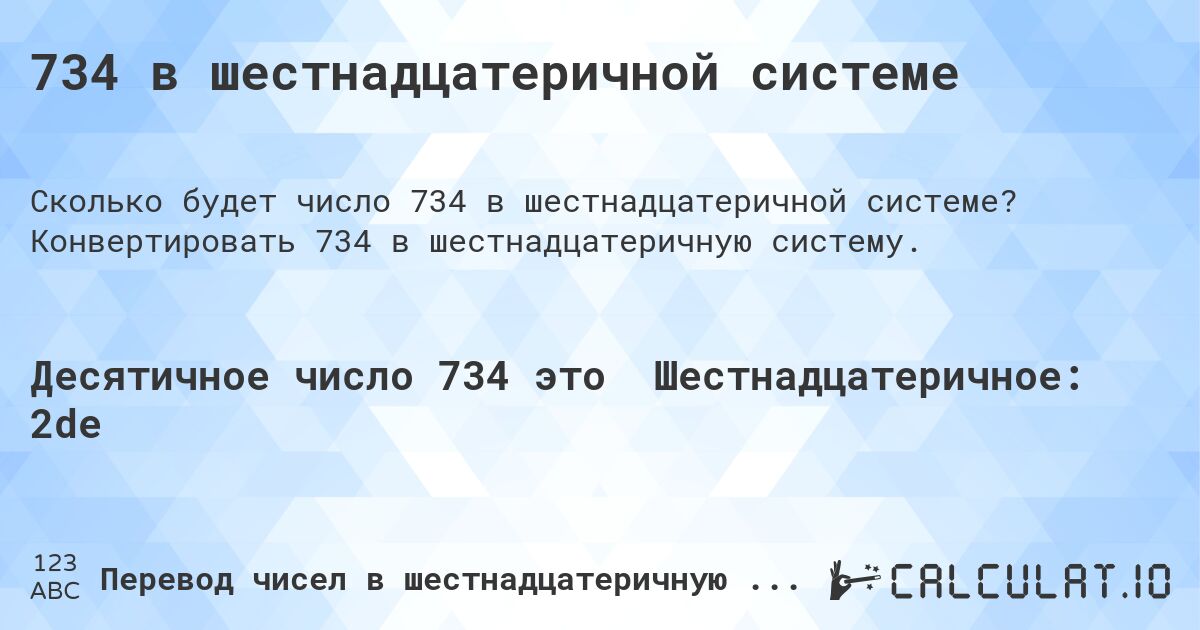 734 в шестнадцатеричной системе

Сколько будет число 734 в шестнадцатеричной системе? Конвертировать 734 в шестнадцатеричную систему.

Десятичное число 734 это Шестнадцатеричное: 2de

123
ABC
Перевод чисел в шестнадцатеричную ...
CALCULAT.IO